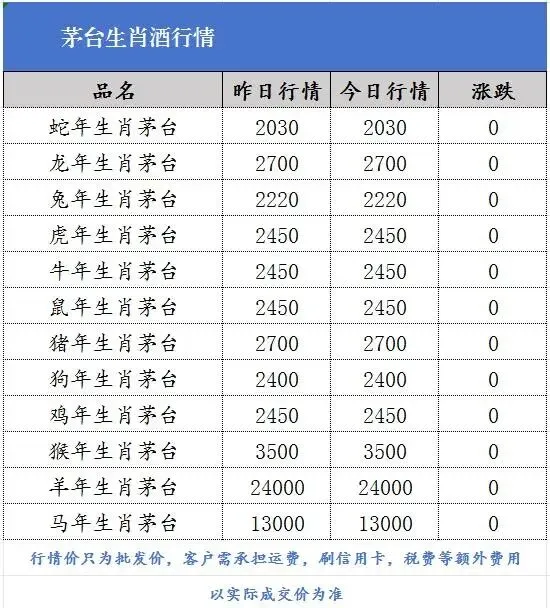 茅台生肖酒行情

| 品名 | 昨日行情 | 今日行情 | 涨跌 |
|---|---|---|---|
| 蛇年生肖茅台 | 2030 | 2030 | 0 |
| 龙年生肖茅台 | 2700 | 2700 | 0 |
| 兔年生肖茅台 | 2220 | 2220 | 0 |
| 虎年生肖茅台 | 2450 | 2450 | 0 |
| 牛年生肖茅台 | 2450 | 2450 | 0 |
| 鼠年生肖茅台 | 2450 | 2450 | 0 |
| 猪年生肖茅台 | 2700 | 2700 | 0 |
| 狗年生肖茅台 | 2400 | 2400 | 0 |
| 鸡年生肖茅台 | 2450 | 2450 | 0 |
| 猴年生肖茅台 | 3500 | 3500 | 0 |
| 羊年生肖茅台 | 24000 | 24000 | 0 |
| 马年生肖茅台 | 13000 | 13000 | 0 |

行情价只为批发价，客户需承担运费，刷信用卡，税费等额外费用

以实际成交价为准